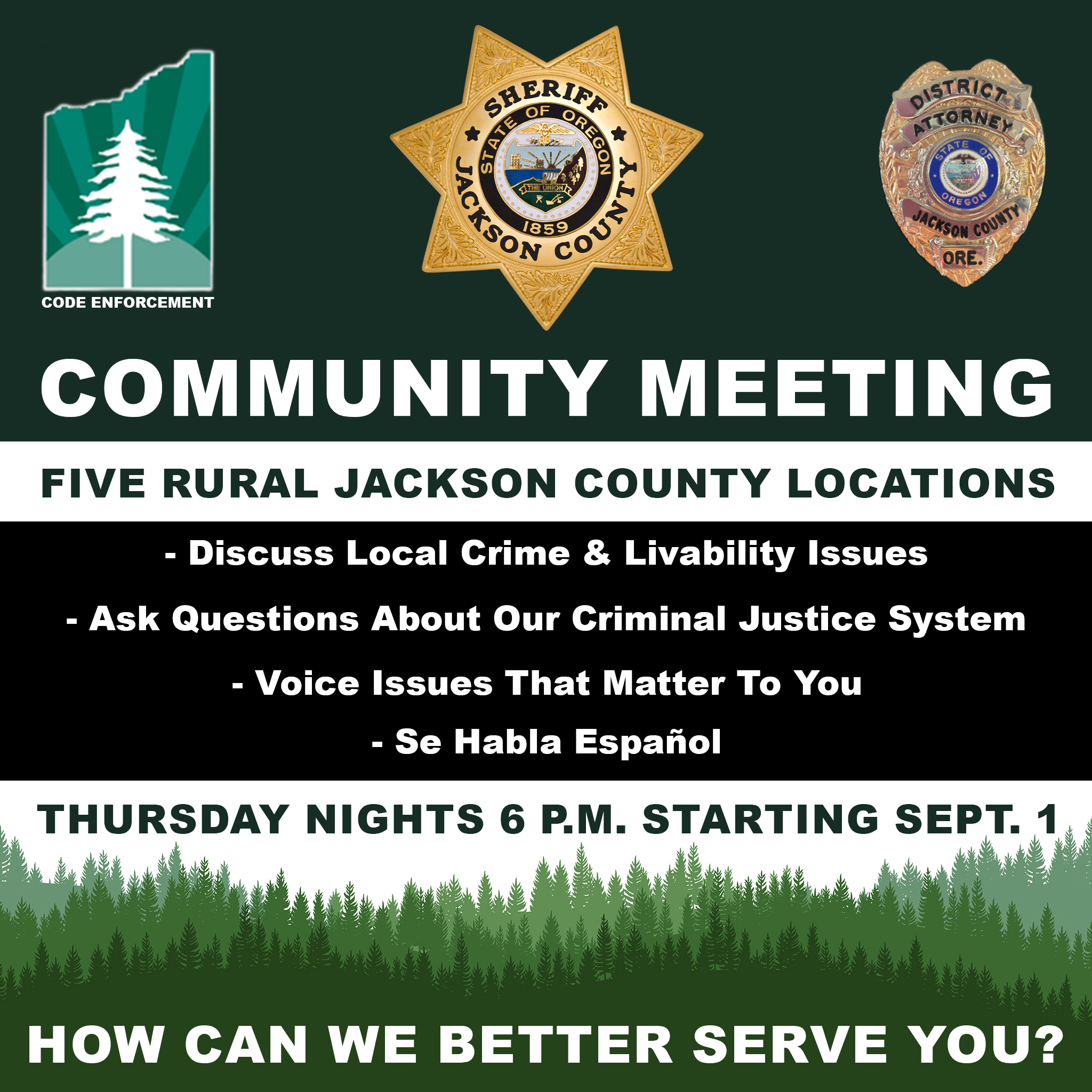 CODE ENFORCEMENT

SHERIFF
STATE OF OREGON
THE UNION
1859
JACKSON COUNTY

DISTRICT
ATTORNEY
STATE OF
OREGON
JACKSON COUNTY
ORE.

COMMUNITY MEETING

FIVE RURAL JACKSON COUNTY LOCATIONS

- Discuss Local Crime & Livability Issues
- Ask Questions About Our Criminal Justice System
- Voice Issues That Matter To You
- Se Habla Español

THURSDAY NIGHTS 6 P.M. STARTING SEPT. 1

HOW CAN WE BETTER SERVE YOU?